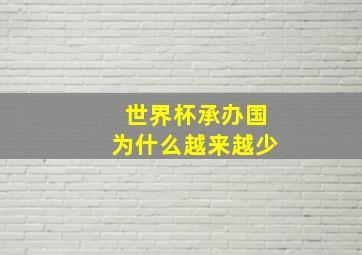 世界杯承办国
为什么越来越少